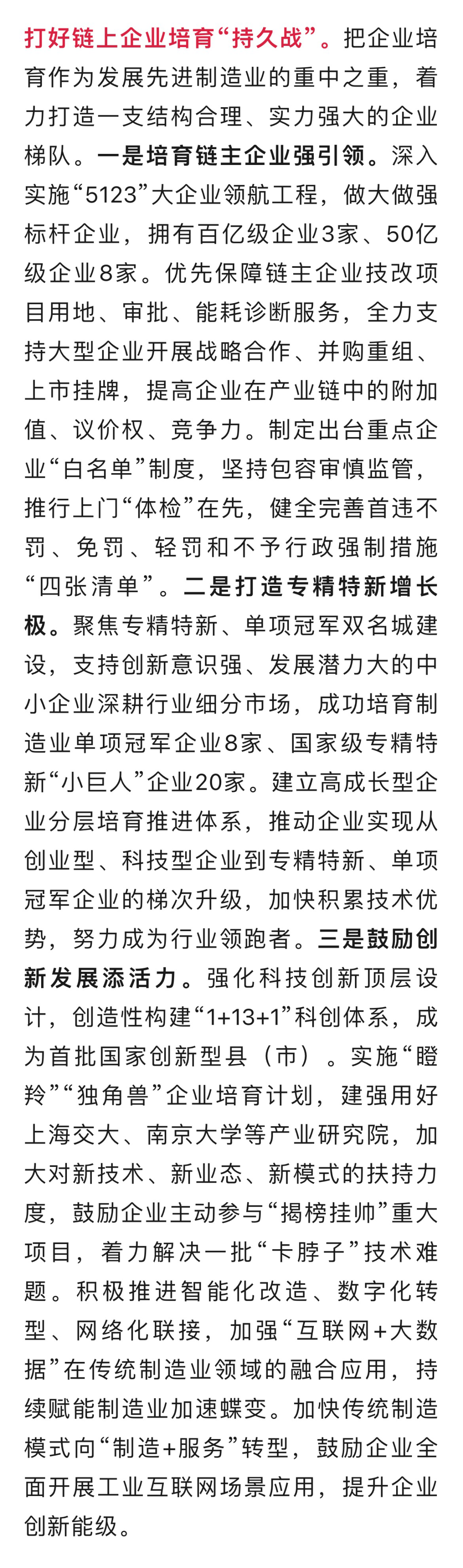 打好链上企业培育“持久战”。把企业培育作为发展先进制造业的重中之重，着力打造一支结构合理、实力强大的企业梯队。一是培育链主企业强引领。深入实施“5123”大企业领航工程，做大做强标杆企业，拥有百亿级企业3家、50亿级企业8家。优先保障链主企业技改项目用地、审批、能耗诊断服务，全力支持大型企业开展战略合作、并购重组、上市挂牌，提高企业在产业链中的附加值、议价权、竞争力。制定出台重点企业“白名单”制度，坚持包容审慎监管，推行上门“体检”在先，健全完善首违不罚、免罚、轻罚和不予行政强制措施“四张清单”。二是打造专精特新增长极。聚焦专精特新、单项冠军双名城建设，支持创新意识强、发展潜力大的中小企业深耕行业细分市场，成功培育制造业单项冠军企业8家、国家级专精特新“小巨人”企业20家。建立高成长型企业分层培育推进体系，推动企业实现从创业型、科技型企业到专精特新、单项冠军企业的梯次升级，加快积累技术优势，努力成为行业领跑者。三是鼓励创新发展添活力。强化科技创新顶层设计，创造性构建“1+13+1”科创体系，成为首批国家创新型县（市）。实施“瞪羚”“独角兽”企业培育计划，建强用好上海交大、南京大学等产业研究院，加大对新技术、新业态、新模式的扶持力度，鼓励企业主动参与“揭榜挂帅”重大项目，着力解决一批“卡脖子”技术难题。积极推进智能化改造、数字化转型、网络化联接，加强“互联网+大数据”在传统制造业领域的融合应用，持续赋能制造业加速蝶变。加快传统制造模式向“制造+服务”转型，鼓励企业全面开展工业互联网场景应用，提升企业创新能级。